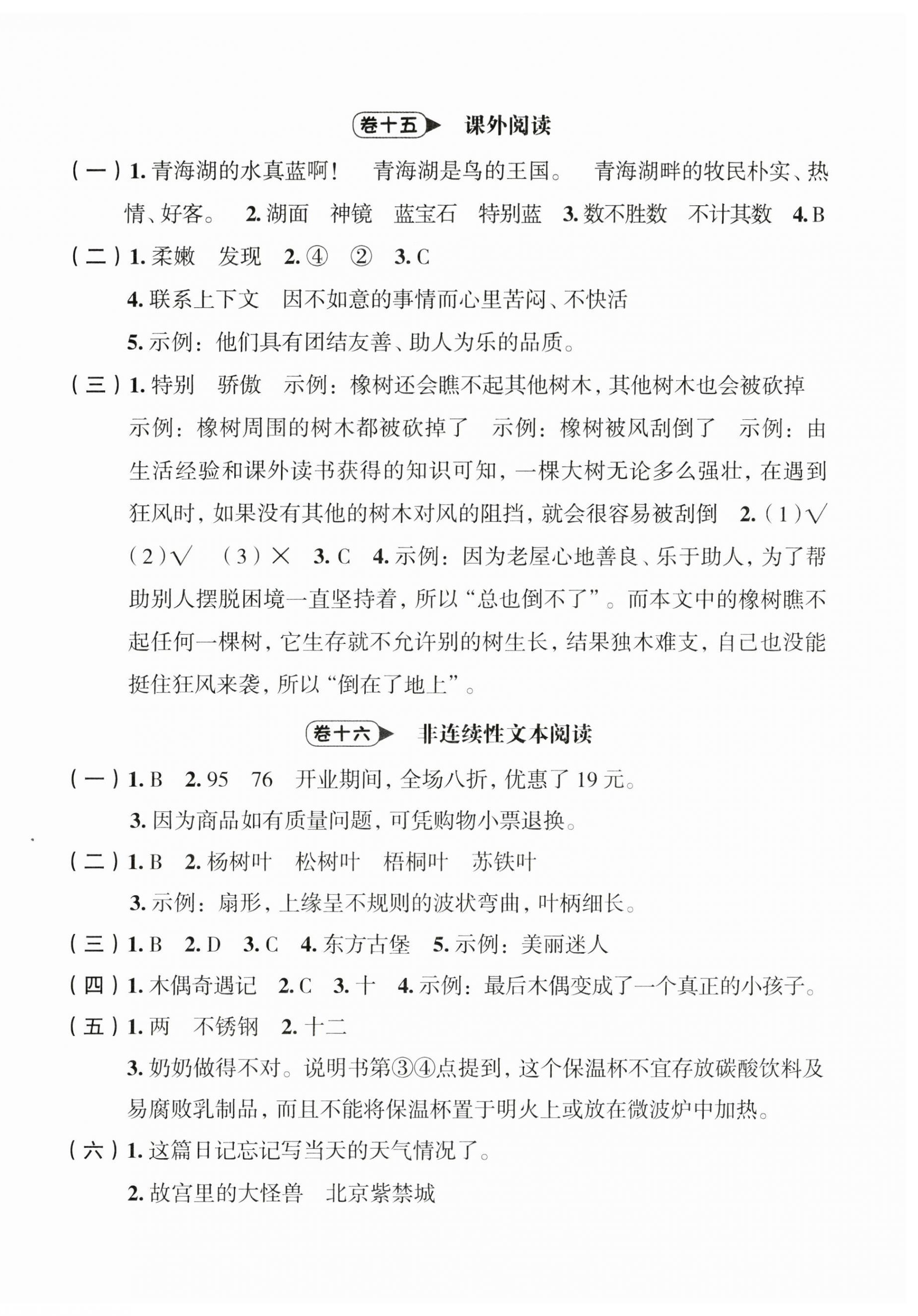 卷十五 课外阅读

（一）1. 青海湖的水真蓝啊！ 青海湖是鸟的王国。 青海湖畔的牧民朴实、热情、好客。 2. 湖面 神镜 蓝宝石 特别蓝 3. 数不胜数 不计其数 4. B

（二）1. 柔嫩 发现 2. ④ ② 3. C

4. 联系上下文 因不如意的事情而心里苦闷、不快活

5. 示例：他们具有团结友善、助人为乐的品质。

（三）1. 特别 骄傲 示例：橡树还会瞧不起其他树木，其他树木也会被砍掉 示例：橡树周围的树木都被砍掉了 示例：橡树被风刮倒了 示例：由生活经验和课外读书获得的知识可知，一棵大树无论多么强壮，在遇到狂风时，如果没有其他的树木对风的阻挡，就会很容易被刮倒 2.（1）√ （2）√ （3）× 3. C 4. 示例：因为老屋心地善良、乐于助人，为了帮助别人摆脱困境一直坚持着，所以“总也倒不了”。而本文中的橡树瞧不起任何一棵树，它生存就不允许别的树生长，结果独木难支，自己也没能挺住狂风来袭，所以“倒在了地上”。

卷十六 非连续性文本阅读

（一）1. B 2. 95 76 开业期间，全场八折，优惠了 19 元。

3. 因为商品如有质量问题，可凭购物小票退换。

（二）1. B 2. 杨树叶 松树叶 梧桐叶 苏铁叶

3. 示例：扇形，上缘呈不规则的波状弯曲，叶柄细长。

（三）1. B 2. D 3. C 4. 东方古堡 5. 示例：美丽迷人

（四）1. 木偶奇遇记 2. C 3. 十 4. 示例：最后木偶变成了一个真正的小孩子。

（五）1. 两 不锈钢 2. 十二

3. 奶奶做得不对。说明书第③④点提到，这个保温杯不宜存放碳酸饮料及易腐败乳制品，而且不能将保温杯置于明火上或放在微波炉中加热。

（六）1. 这篇日记忘记写当天的天气情况了。

2. 故宫里的大怪兽 北京紫禁城